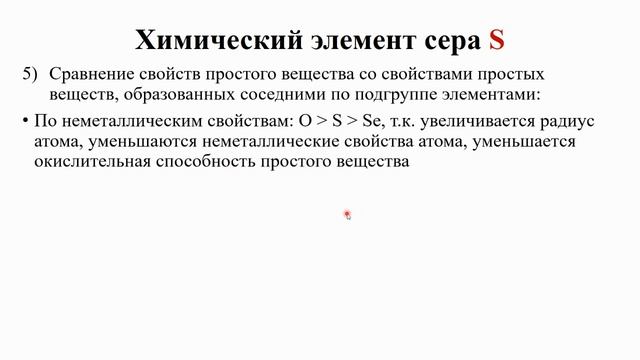 Химический элемент сера S

5) Сравнение свойств простого вещества со свойствами простых веществ, образованных соседними по подгруппе элементами:

• По неметаллическим свойствам: O > S > Se, т.к. увеличивается радиус атома, уменьшаются неметаллические свойства атома, уменьшается окислительная способность простого вещества